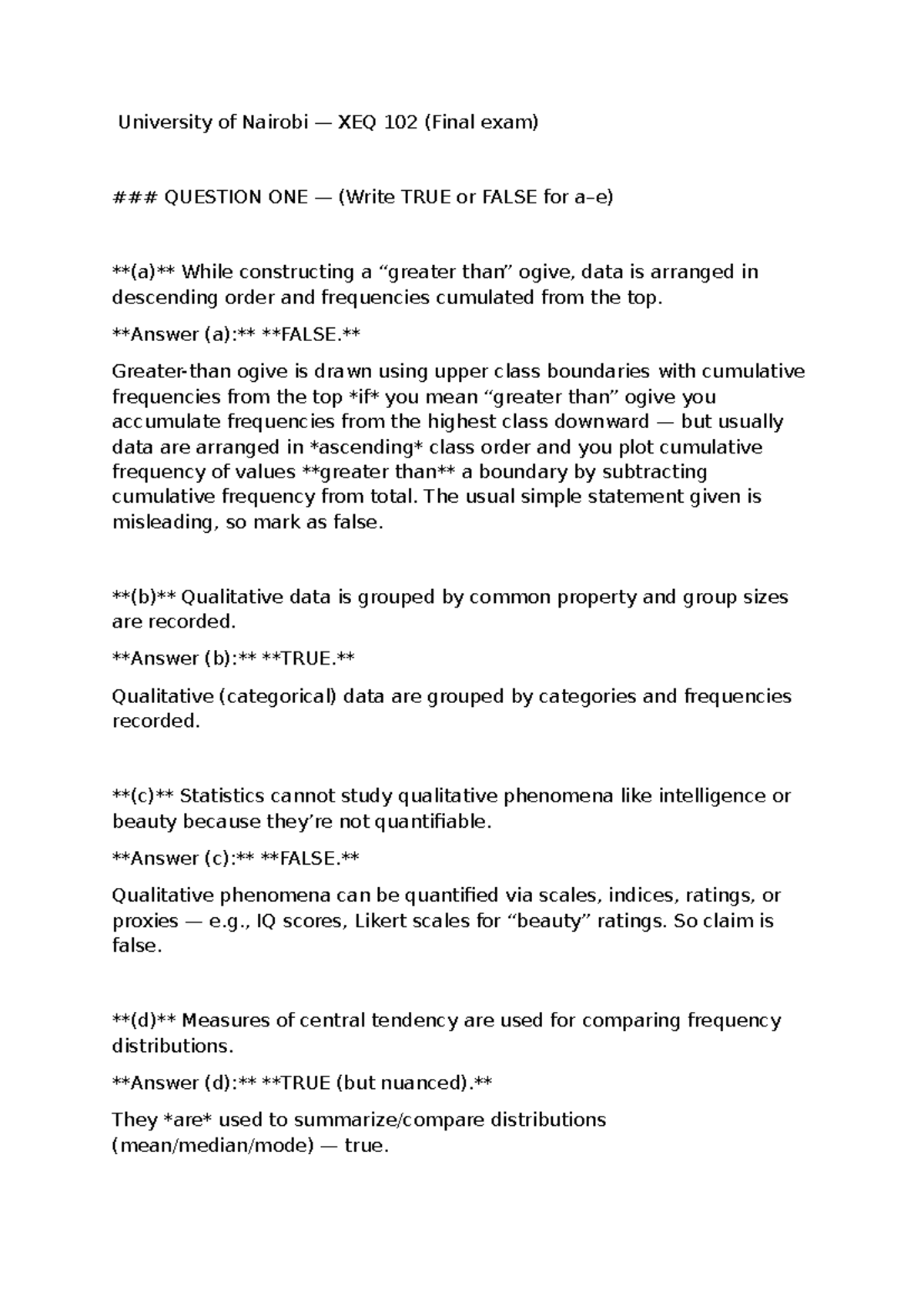 University of Nairobi — XEQ 102 (Final exam)

### QUESTION ONE — (Write TRUE or FALSE for a–e)

**(a)** While constructing a "greater than" ogive, data is arranged in descending order and frequencies cumulated from the top.

**Answer (a):** **FALSE.**

Greater-than ogive is drawn using upper class boundaries with cumulative frequencies from the top *if* you mean "greater than" ogive you accumulate frequencies from the highest class downward — but usually data are arranged in *ascending* class order and you plot cumulative frequency of values **greater than** a boundary by subtracting cumulative frequency from total. The usual simple statement given is misleading, so mark as false.

**(b)** Qualitative data is grouped by common property and group sizes are recorded.

**Answer (b):** **TRUE.**

Qualitative (categorical) data are grouped by categories and frequencies recorded.

**(c)** Statistics cannot study qualitative phenomena like intelligence or beauty because they're not quantifiable.

**Answer (c):** **FALSE.**

Qualitative phenomena can be quantified via scales, indices, ratings, or proxies — e.g., IQ scores, Likert scales for "beauty" ratings. So claim is false.

**(d)** Measures of central tendency are used for comparing frequency distributions.

**Answer (d):** **TRUE (but nuanced).**

They *are* used to summarize/compare distributions (mean/median/mode) — true.